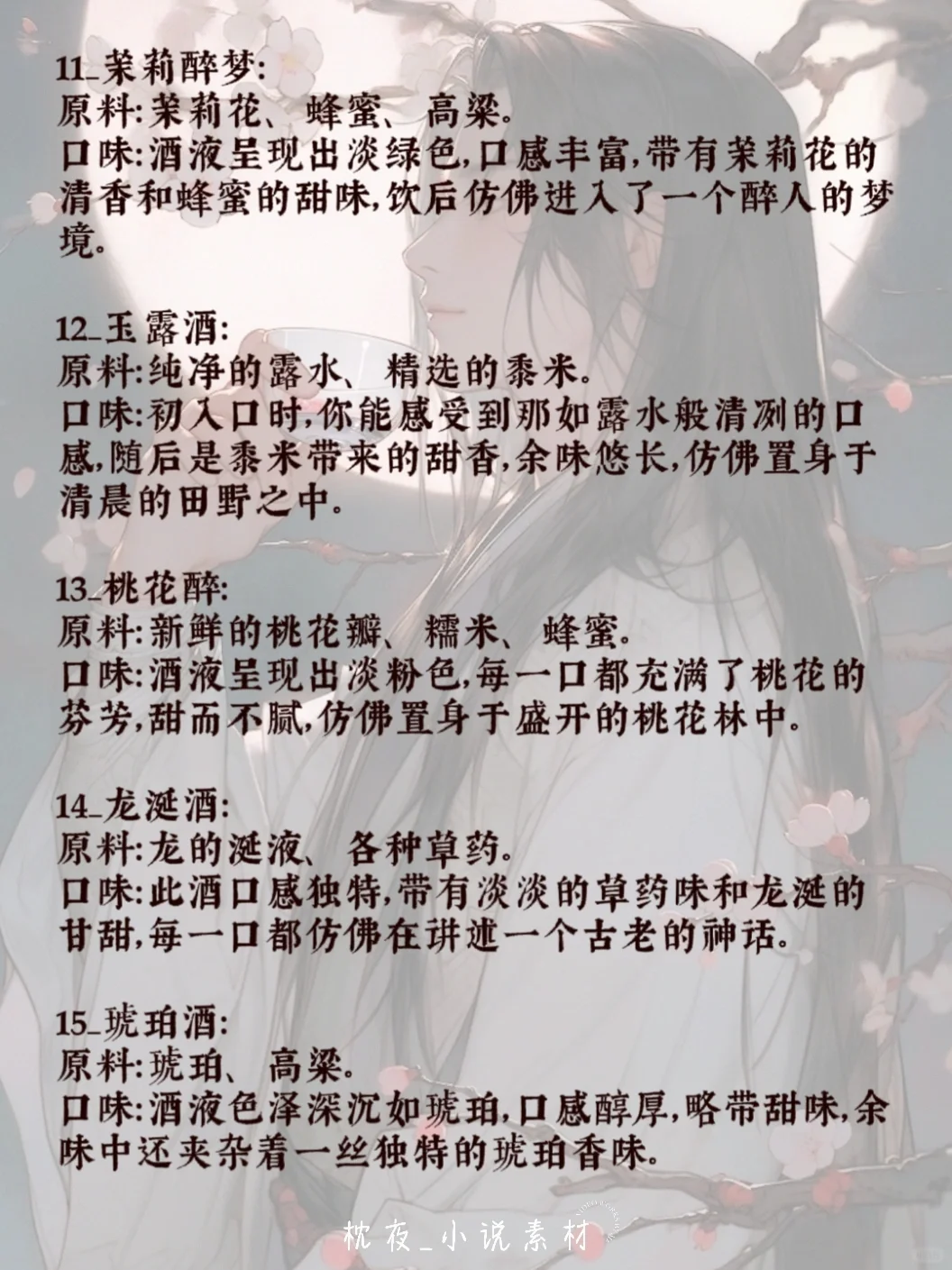 11_茉莉醉梦:
原料:茉莉花、蜂蜜、高粱。
口味:酒液呈现出淡绿色,口感丰富,带有茉莉花的清香和蜂蜜的甜味,饮后仿佛进入了一个醉人的梦境。

12_玉露酒:
原料:纯净的露水、精选的黍米。
口味:初入口时,你能感受到那如露水般清冽的口感,随后是黍米带来的甜香,余味悠长,仿佛置身于清晨的田野之中。

13_桃花醉:
原料:新鲜的桃花瓣、糯米、蜂蜜。
口味:酒液呈现出淡粉色,每一口都充满了桃花的芬芳,甜而不腻,仿佛置身于盛开的桃花林中。

14_龙涎酒:
原料:龙的涎液、各种草药。
口味:此酒口感独特,带有淡淡的草药味和龙涎的甘甜,每一口都仿佛在讲述一个古老的神话。

15_琥珀酒:
原料:琥珀、高粱。
口味:酒液色泽深沉如琥珀,口感醇厚,略带甜味,余味中还夹杂着一丝独特的琥珀香味。

枕夜_小说素材